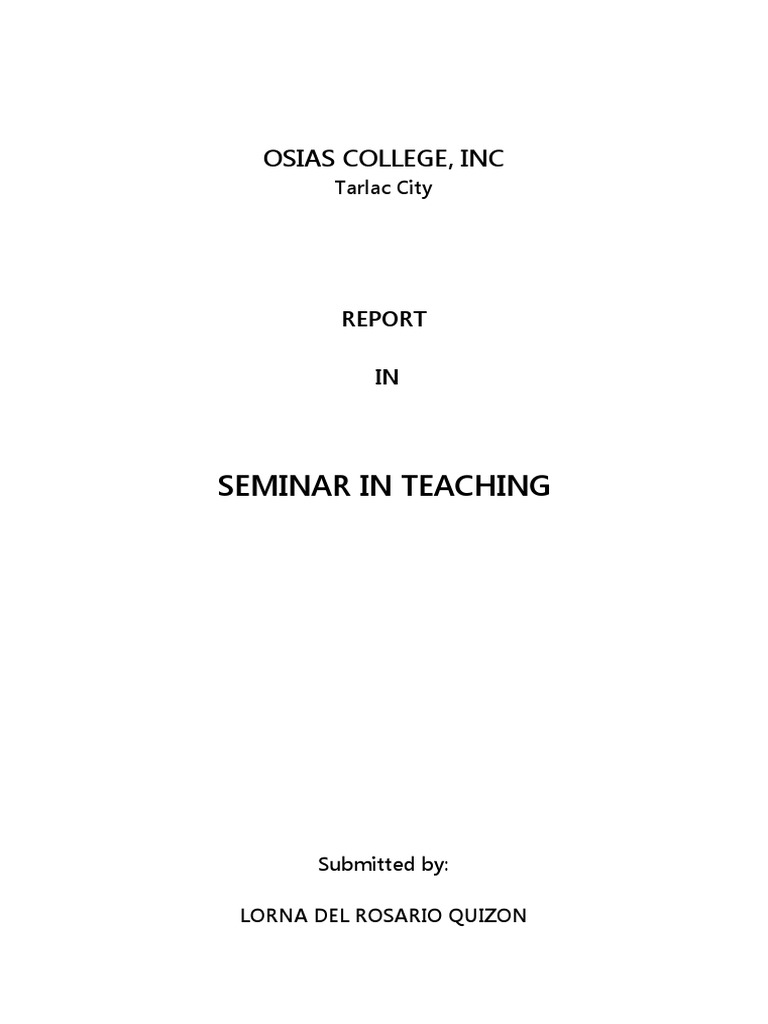 OSIAS COLLEGE, INC
Tarlac City

REPORT

IN

SEMINAR IN TEACHING

Submitted by:

LORNA DEL ROSARIO QUIZON